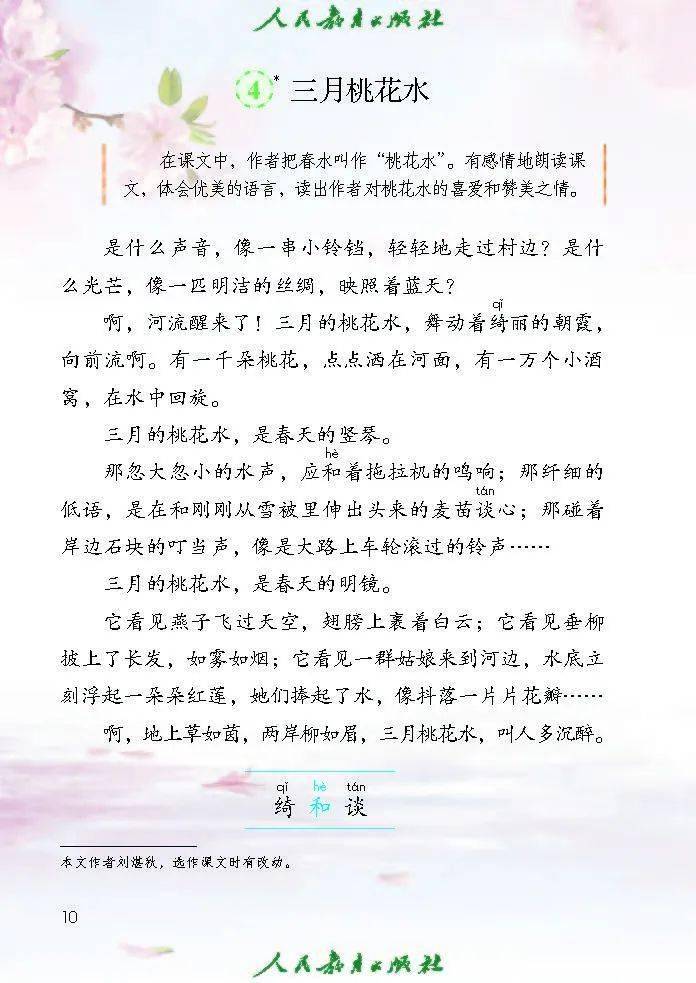 人民教育出版社

4* 三月桃花水

在课文中，作者把春水叫作“桃花水”。有感情地朗读课文，体会优美的语言，读出作者对桃花水的喜爱和赞美之情。

是什么声音，像一串小铃铛，轻轻地走过村边？是什么光芒，像一匹明洁的丝绸，映照着蓝天？

啊，河流醒来了！三月的桃花水，舞动着绮(qǐ)丽的朝霞，向前流啊。有一千朵桃花，点点洒在河面，有一万个小酒窝，在水中回旋。

三月的桃花水，是春天的竖琴。

那忽大忽小的水声，应和(hè)着拖拉机的鸣响；那纤细的低语，是在和刚刚从雪被里伸出头来的麦苗谈(tán)心；那碰着岸边石块的叮当声，像是大路上车轮滚过的铃声……

三月的桃花水，是春天的明镜。

它看见燕子飞过天空，翅膀上裹着白云；它看见垂柳披上了长发，如雾如烟；它看见一群姑娘来到河边，水底立刻浮起一朵朵红莲，她们捧起了水，像抖落一片片花瓣……

啊，地上草如茵，两岸柳如眉，三月桃花水，叫人多沉醉。

qǐ hè tán
绮 和 谈

本文作者刘湛秋，选作课文时有改动。

10

人民教育出版社